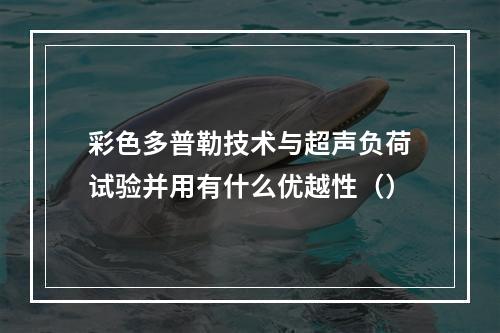 彩色多普勒技术与超声负荷试验并用有什么优越性（）